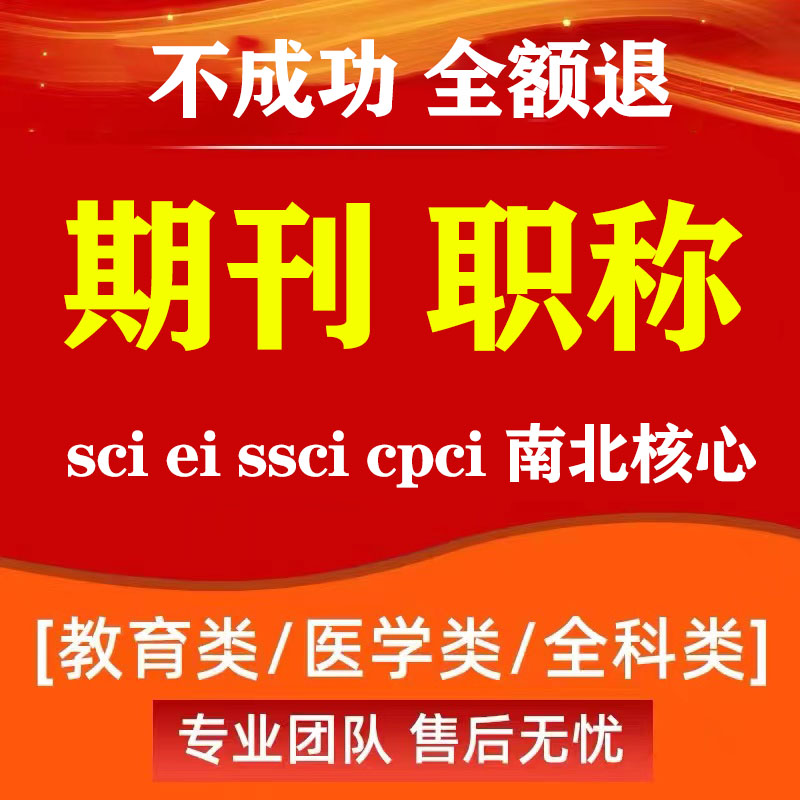 不成功 全额退

期刊 职称

sci ei ssci cpci 南北核心

[教育类/医学类/全科类]

专业团队 售后无忧